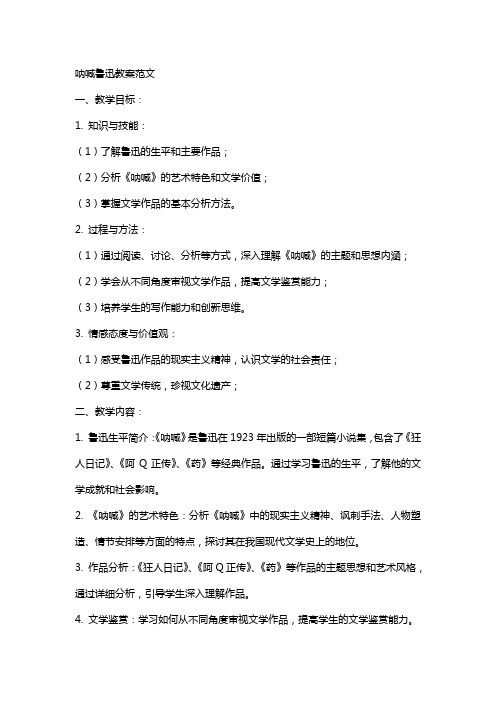 呐喊鲁迅教案范文

一、教学目标：

1. 知识与技能：

（1）了解鲁迅的生平和主要作品；

（2）分析《呐喊》的艺术特色和文学价值；

（3）掌握文学作品的基本分析方法。

2. 过程与方法：

（1）通过阅读、讨论、分析等方式，深入理解《呐喊》的主题和思想内涵；

（2）学会从不同角度审视文学作品，提高文学鉴赏能力；

（3）培养学生的写作能力和创新思维。

3. 情感态度与价值观：

（1）感受鲁迅作品的现实主义精神，认识文学的社会责任；

（2）尊重文学传统，珍视文化遗产；

二、教学内容：

1. 鲁迅生平简介：《呐喊》是鲁迅在 1923 年出版的一部短篇小说集，包含了《狂人日记》、《阿 Q 正传》、《药》等经典作品。通过学习鲁迅的生平，了解他的文学成就和社会影响。

2. 《呐喊》的艺术特色：分析《呐喊》中的现实主义精神、讽刺手法、人物塑造、情节安排等方面的特点，探讨其在我国现代文学史上的地位。

3. 作品分析：《狂人日记》、《阿 Q 正传》、《药》等作品的主题思想和艺术风格，通过详细分析，引导学生深入理解作品。

4. 文学鉴赏：学习如何从不同角度审视文学作品，提高学生的文学鉴赏能力。